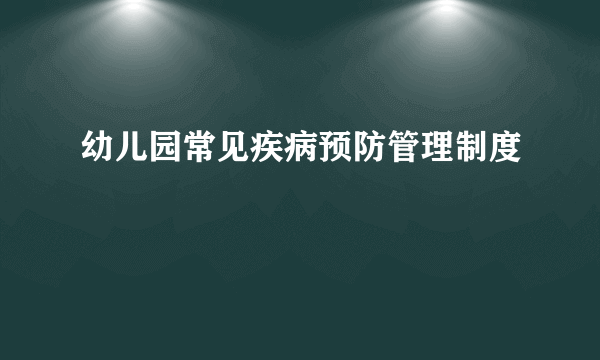 幼儿园常见疾病预防管理制度